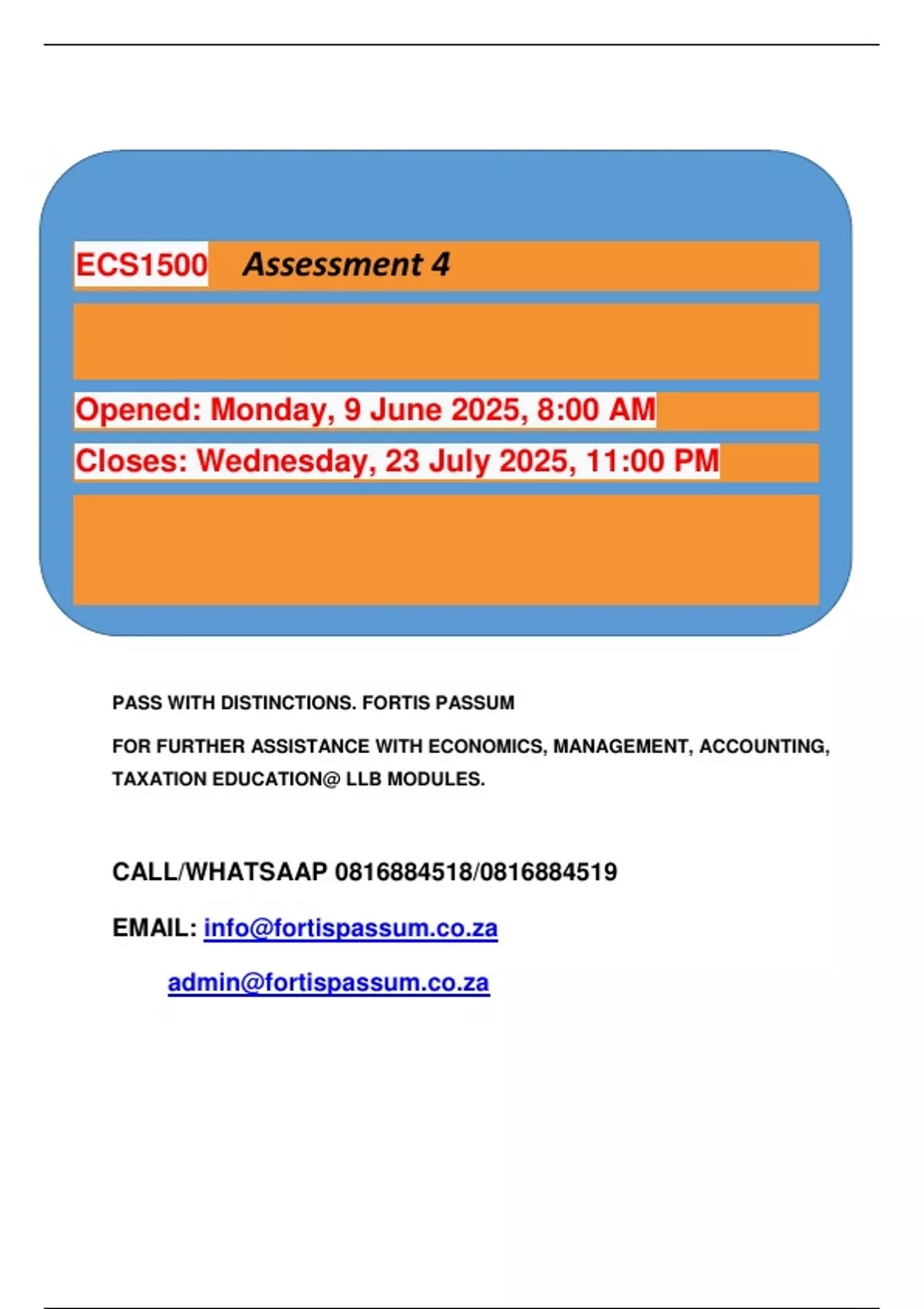 ECS1500 Assessment 4

Opened: Monday, 9 June 2025, 8:00 AM

Closes: Wednesday, 23 July 2025, 11:00 PM

PASS WITH DISTINCTIONS. FORTIS PASSUM

FOR FURTHER ASSISTANCE WITH ECONOMICS, MANAGEMENT, ACCOUNTING, TAXATION EDUCATION@ LLB MODULES.

CALL/WHATSAAP 0816884518/0816884519

EMAIL: info@fortispassum.co.za

admin@fortispassum.co.za